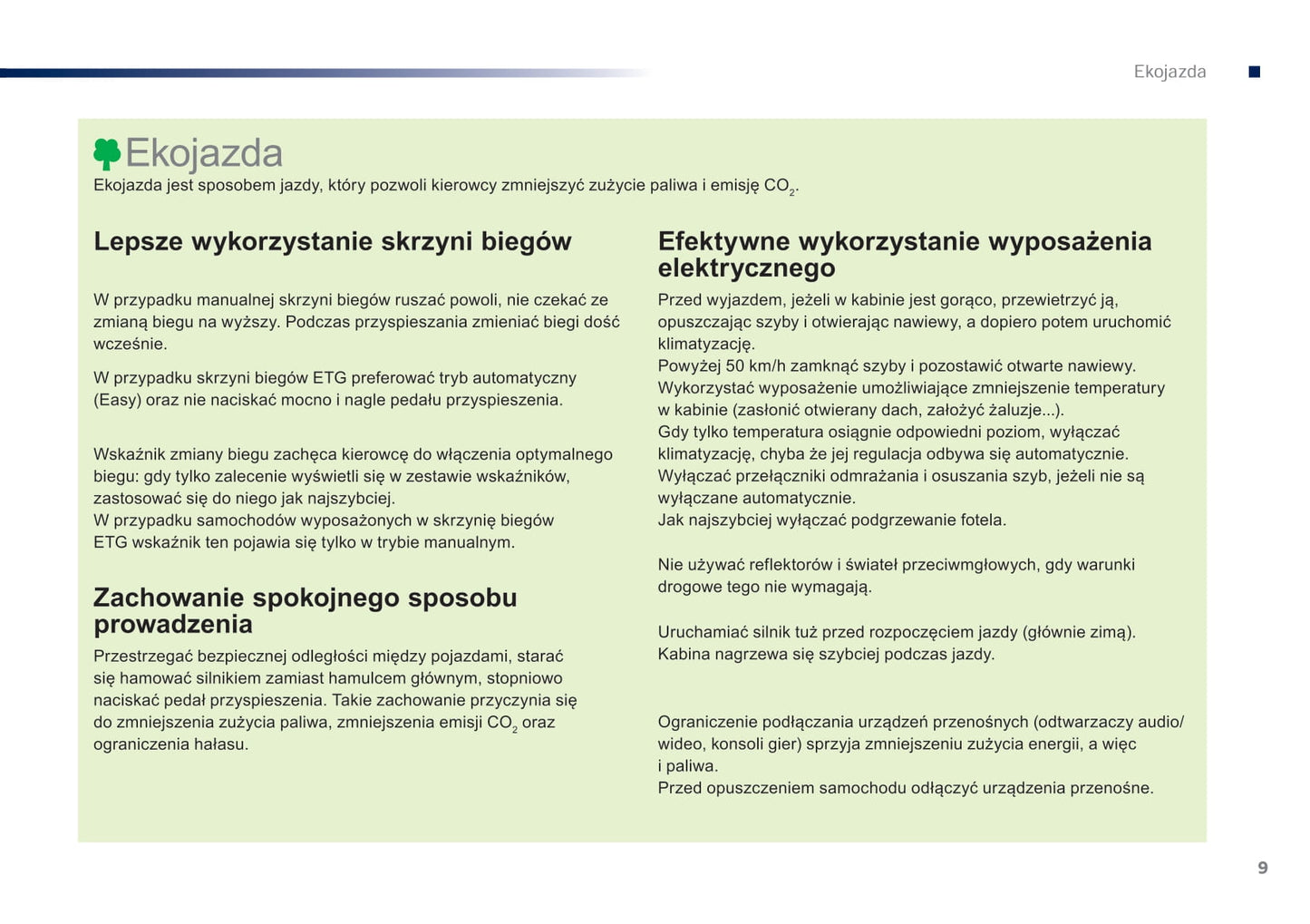 Ekojazda

Ekojazda

Ekojazda jest sposobem jazdy, który pozwoli kierowcy zmniejszyć zużycie paliwa i emisję $CO_2$.

Lepsze wykorzystanie skrzyni biegów

W przypadku manualnej skrzyni biegów ruszać powoli, nie czekać ze zmianą biegu na wyższy. Podczas przyspieszania zmieniać biegi dość wcześnie.

W przypadku skrzyni biegów ETG preferować tryb automatyczny (Easy) oraz nie naciskać mocno i nagle pedału przyspieszenia.

Wskaźnik zmiany biegu zachęca kierowcę do włączenia optymalnego biegu: gdy tylko zalecenie wyświetli się w zestawie wskaźników, zastosować się do niego jak najszybciej.
W przypadku samochodów wyposażonych w skrzynię biegów ETG wskaźnik ten pojawia się tylko w trybie manualnym.

Zachowanie spokojnego sposobu prowadzenia

Przestrzegać bezpiecznej odległości między pojazdami, starać się hamować silnikiem zamiast hamulcem głównym, stopniowo naciskać pedał przyspieszenia. Takie zachowanie przyczynia się do zmniejszenia zużycia paliwa, zmniejszenia emisji $CO_2$ oraz ograniczenia hałasu.

Efektywne wykorzystanie wyposażenia elektrycznego

Przed wyjazdem, jeżeli w kabinie jest gorąco, przewietrzyć ją, opuszczając szyby i otwierając nawiewy, a dopiero potem uruchomić klimatyzację.
Powyżej 50 km/h zamknąć szyby i pozostawić otwarte nawiewy.
Wykorzystać wyposażenie umożliwiające zmniejszenie temperatury w kabinie (zasłonić otwierany dach, założyć żaluzje...).
Gdy tylko temperatura osiągnie odpowiedni poziom, wyłączać klimatyzację, chyba że jej regulacja odbywa się automatycznie.
Wyłączać przełączniki odmrażania i osuszania szyb, jeżeli nie są wyłączane automatycznie.
Jak najszybciej wyłączać podgrzewanie fotela.

Nie używać reflektorów i świateł przeciwmgłowych, gdy warunki drogowe tego nie wymagają.

Uruchamiać silnik tuż przed rozpoczęciem jazdy (głównie zimą). Kabina nagrzewa się szybciej podczas jazdy.

Ograniczenie podłączania urządzeń przenośnych (odtwarzaczy audio/wideo, konsoli gier) sprzyja zmniejszeniu zużycia energii, a więc i paliwa.
Przed opuszczeniem samochodu odłączyć urządzenia przenośne.

9